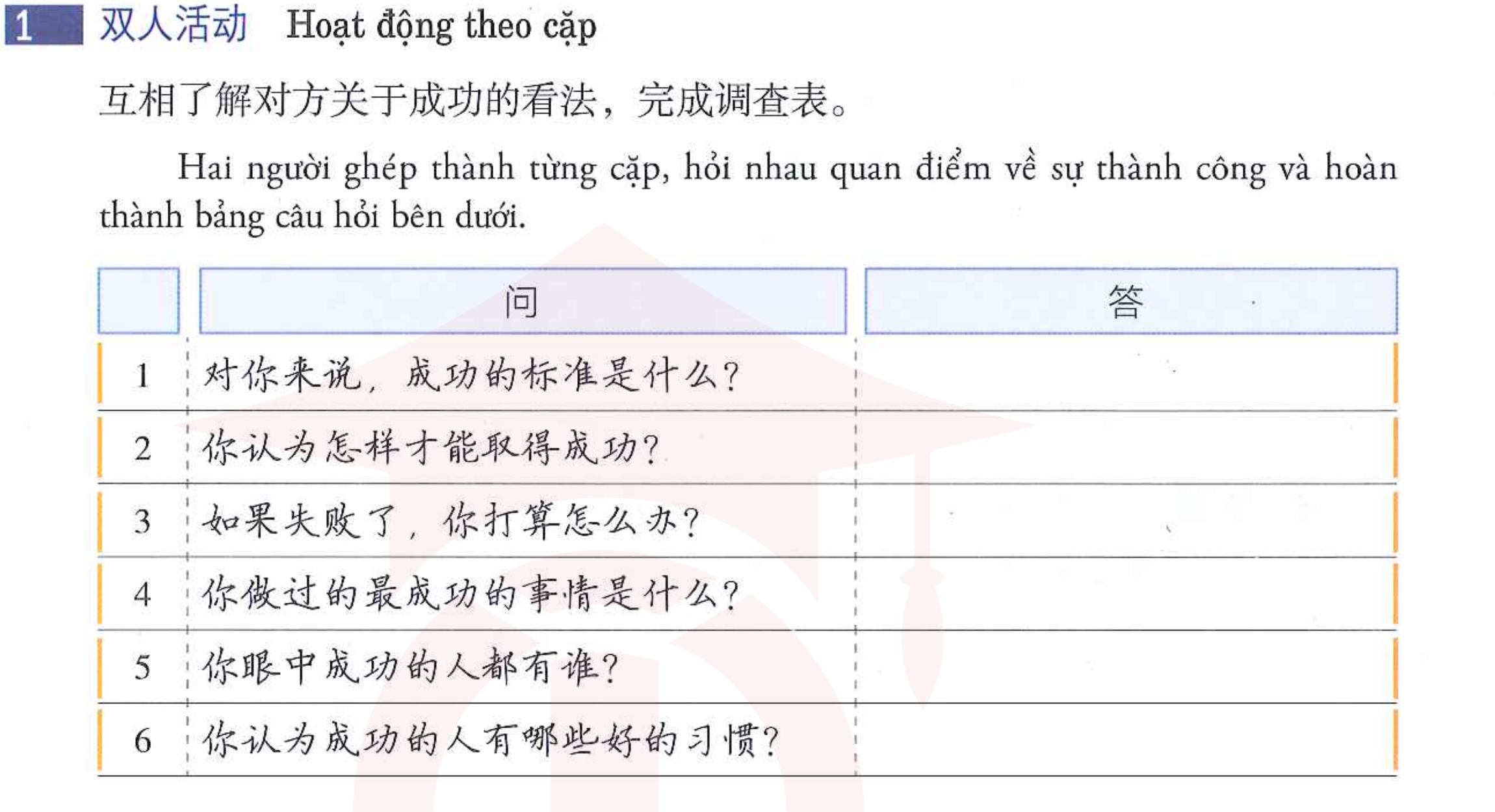 1 双人活动 Hoạt động theo cặp

互相了解对方关于成功的看法，完成调查表。

Hai người ghép thành từng cặp, hỏi nhau quan điểm về sự thành công và hoàn thành bảng câu hỏi bên dưới.

|  | 问 | 答 |
|---|---|---|
| 1 | 对你来说，成功的标准是什么？ |  |
| 2 | 你认为怎样才能取得成功？ |  |
| 3 | 如果失败了，你打算怎么办？ |  |
| 4 | 你做过的最成功的事情是什么？ |  |
| 5 | 你眼中成功的人都有谁？ |  |
| 6 | 你认为成功的人有哪些好的习惯？ |  |